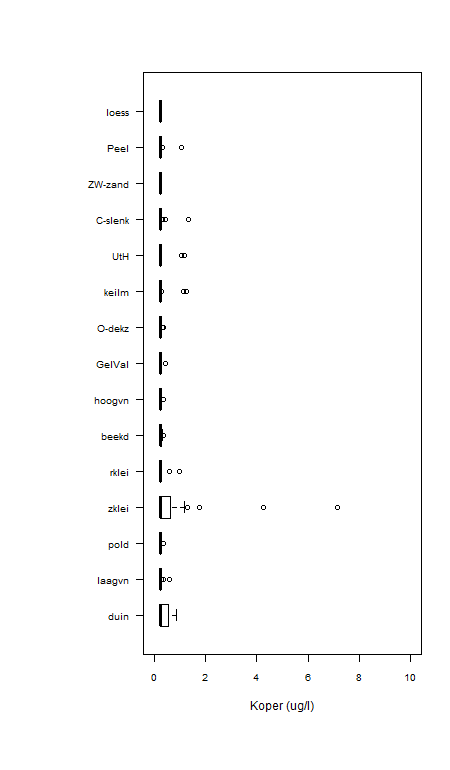 loess
Peel
ZW-zand
C-slenk
UtH
keilm
O-dekz
GelVal
hoogvn
beekd
rklei
zklei
pold
laagvn
duin

0
2
4
6
8
10

Koper (ug/l)